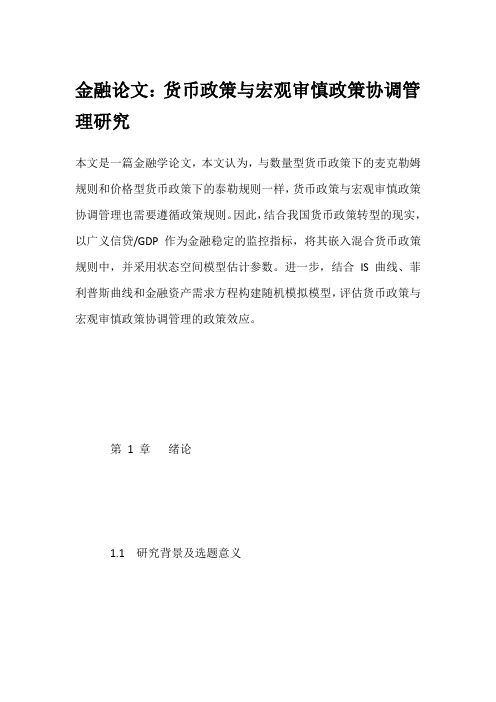 金融论文：货币政策与宏观审慎政策协调管理研究

本文是一篇金融学论文，本文认为，与数量型货币政策下的麦克勒姆规则和价格型货币政策下的泰勒规则一样，货币政策与宏观审慎政策协调管理也需要遵循政策规则。因此，结合我国货币政策转型的现实，以广义信贷/GDP 作为金融稳定的监控指标，将其嵌入混合货币政策规则中，并采用状态空间模型估计参数。进一步，结合 IS 曲线、菲利普斯曲线和金融资产需求方程构建随机模拟模型，评估货币政策与宏观审慎政策协调管理的政策效应。

第 1 章　绪论

1.1　研究背景及选题意义